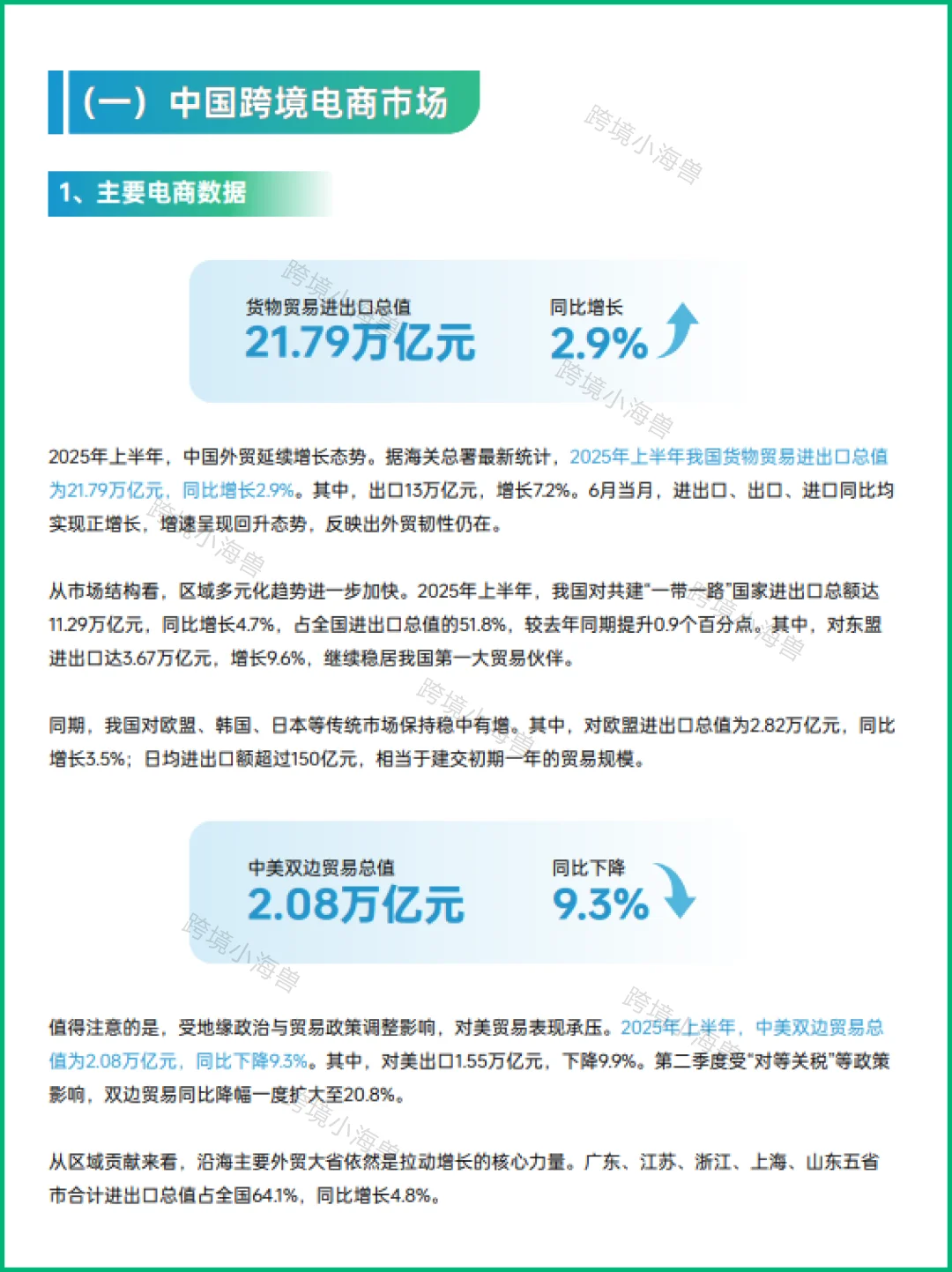 （一）中国跨境电商市场

1、主要电商数据

货物贸易进出口总值
21.79万亿元

同比增长
2.9%

2025年上半年，中国外贸延续增长态势。据海关总署最新统计，2025年上半年我国货物贸易进出口总值为21.79万亿元，同比增长2.9%。其中，出口13万亿元，增长7.2%。6月当月，进出口、出口、进口同比均实现正增长，增速呈现回升态势，反映出外贸韧性仍在。

从市场结构看，区域多元化趋势进一步加快。2025年上半年，我国对共建“一带一路”国家进出口总额达11.29万亿元，同比增长4.7%，占全国进出口总值的51.8%，较去年同期提升0.9个百分点。其中，对东盟进出口达3.67万亿元，增长9.6%，继续稳居我国第一大贸易伙伴。

同期，我国对欧盟、韩国、日本等传统市场保持稳中有增。其中，对欧盟进出口总值为2.82万亿元，同比增长3.5%；日均进出口额超过150亿元，相当于建交初期一年的贸易规模。

中美双边贸易总值
2.08万亿元

同比下降
9.3%

值得注意的是，受地缘政治与贸易政策调整影响，对美贸易表现承压。2025年上半年，中美双边贸易总值为2.08万亿元，同比下降9.3%。其中，对美出口1.55万亿元，下降9.9%。第二季度受“对等关税”等政策影响，双边贸易同比降幅一度扩大至20.8%。

从区域贡献来看，沿海主要外贸大省依然是拉动增长的核心力量。广东、江苏、浙江、上海、山东五省市合计进出口总值占全国64.1%，同比增长4.8%。

跨境小海兽